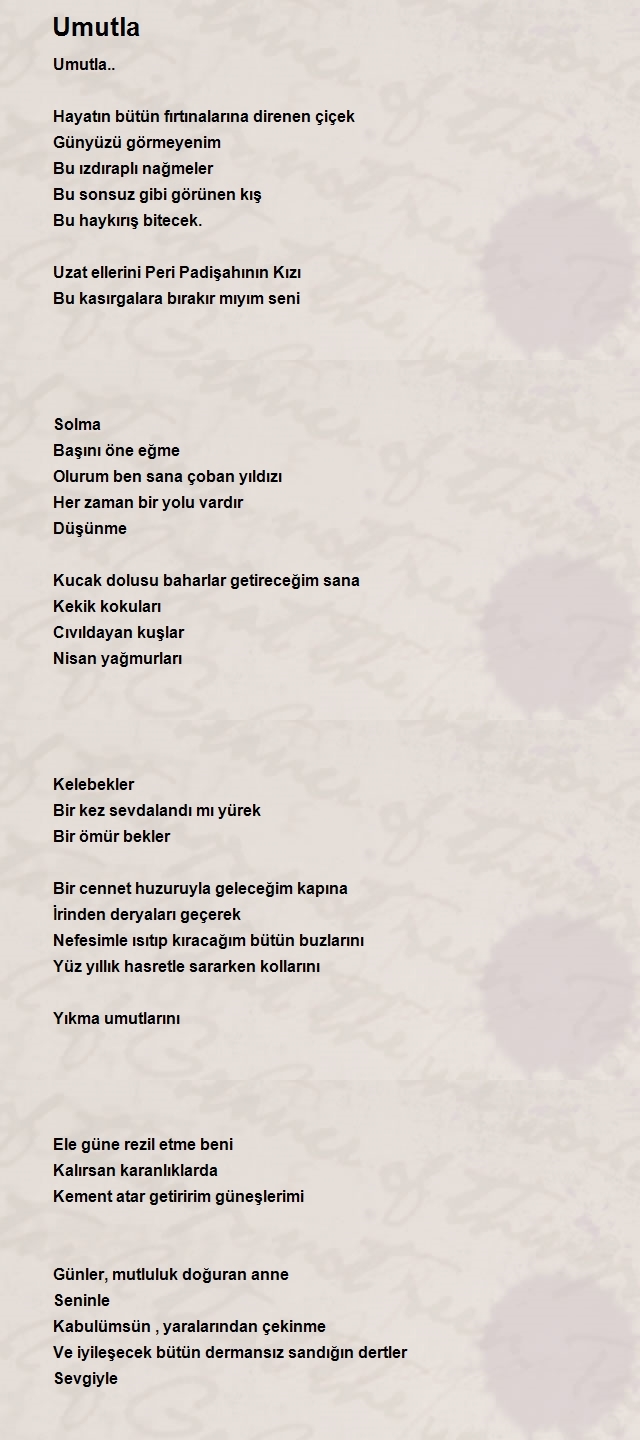 Umutla

Umutla..

Hayatın bütün fırtınalarına direnen çiçek
Günyüzü görmeyenim
Bu ızdıraplı nağmeler
Bu sonsuz gibi görünen kış
Bu haykırış bitecek.

Uzat ellerini Peri Padişahının Kızı
Bu kasırgalara bırakır mıyım seni

Solma
Başını öne eğme
Olurum ben sana çoban yıldızı
Her zaman bir yolu vardır
Düşünme

Kucak dolusu baharlar getireceğim sana
Kekik kokuları
Cıvıldayan kuşlar
Nisan yağmurları

Kelebekler
Bir kez sevdalandı mı yürek
Bir ömür bekler

Bir cennet huzuruyla geleceğim kapına
İrinden deryaları geçerek
Nefesimle ısıtıp kıracağım bütün buzlarını
Yüz yıllık hasretle sararken kollarını

Yıkma umutlarını

Ele güne rezil etme beni
Kalırsan karanlıklarda
Kement atar getiririm güneşlerimi

Günler, mutluluk doğuran anne
Seninle
Kabulümsün , yaralarından çekinme
Ve iyileşecek bütün dermansız sandığın dertler
Sevgiyle